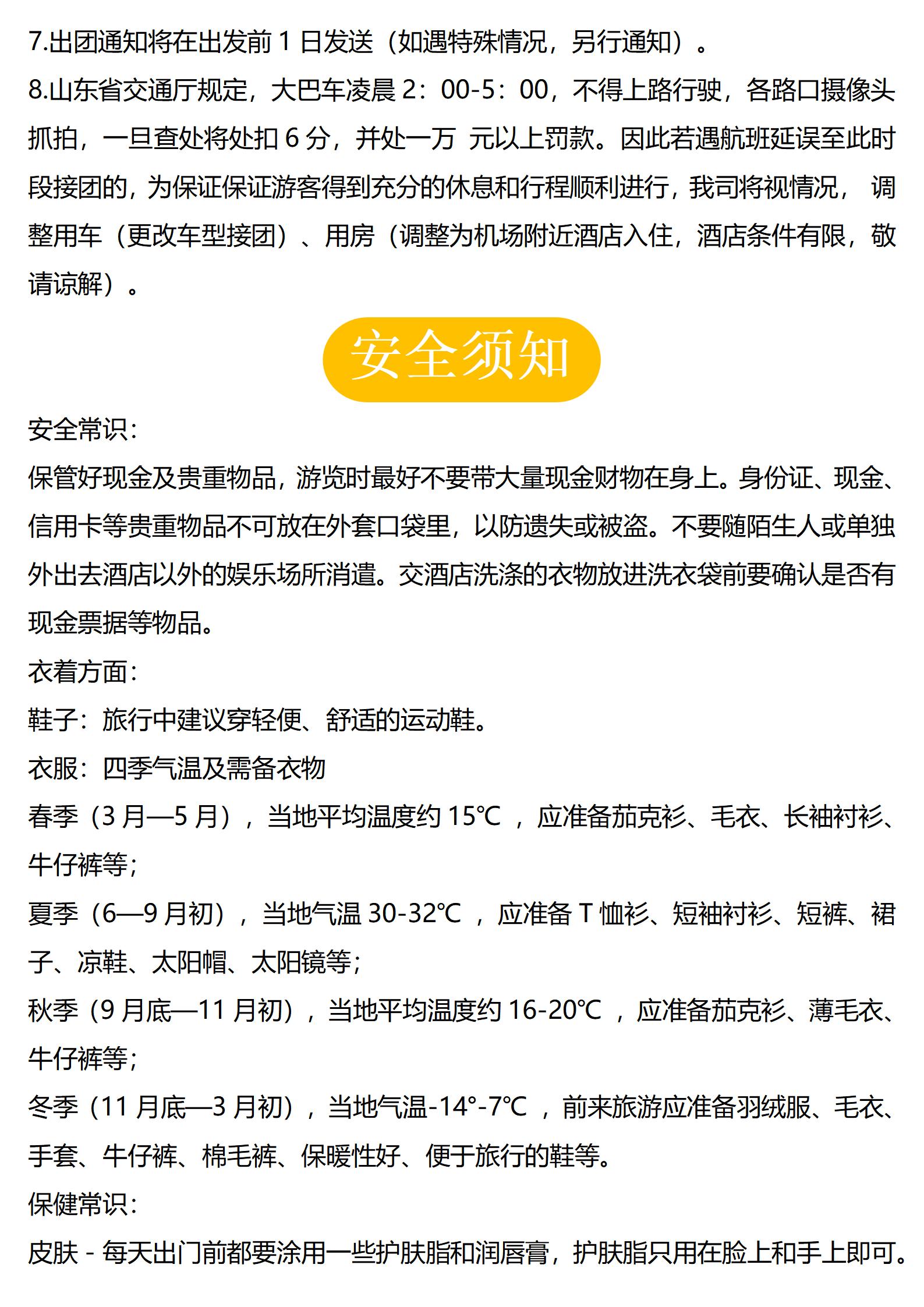 7.出团通知将在出发前 1 日发送（如遇特殊情况，另行通知）。

8.山东省交通厅规定，大巴车凌晨 2：00-5：00，不得上路行驶，各路口摄像头抓拍，一旦查处将处扣 6 分，并处一万 元以上罚款。因此若遇航班延误至此时段接团的，为保证保证游客得到充分的休息和行程顺利进行，我司将视情况， 调整用车（更改车型接团）、用房（调整为机场附近酒店入住，酒店条件有限，敬请谅解）。

安全须知

安全常识：

保管好现金及贵重物品，游览时最好不要带大量现金财物在身上。身份证、现金、信用卡等贵重物品不可放在外套口袋里，以防遗失或被盗。不要随陌生人或单独外出去酒店以外的娱乐场所消遣。交酒店洗涤的衣物放进洗衣袋前要确认是否有现金票据等物品。

衣着方面：

鞋子：旅行中建议穿轻便、舒适的运动鞋。

衣服：四季气温及需备衣物

春季（3 月—5 月），当地平均温度约 15℃ ，应准备茄克衫、毛衣、长袖衬衫、牛仔裤等；

夏季（6—9 月初），当地气温 30-32℃ ，应准备 T 恤衫、短袖衬衫、短裤、裙子、凉鞋、太阳帽、太阳镜等；

秋季（9 月底—11 月初），当地平均温度约 16-20℃ ，应准备茄克衫、薄毛衣、牛仔裤等；

冬季（11 月底—3 月初），当地气温-14°-7℃ ，前来旅游应准备羽绒服、毛衣、手套、牛仔裤、棉毛裤、保暖性好、便于旅行的鞋等。

保健常识：

皮肤 - 每天出门前都要涂用一些护肤脂和润唇膏，护肤脂只用在脸上和手上即可。